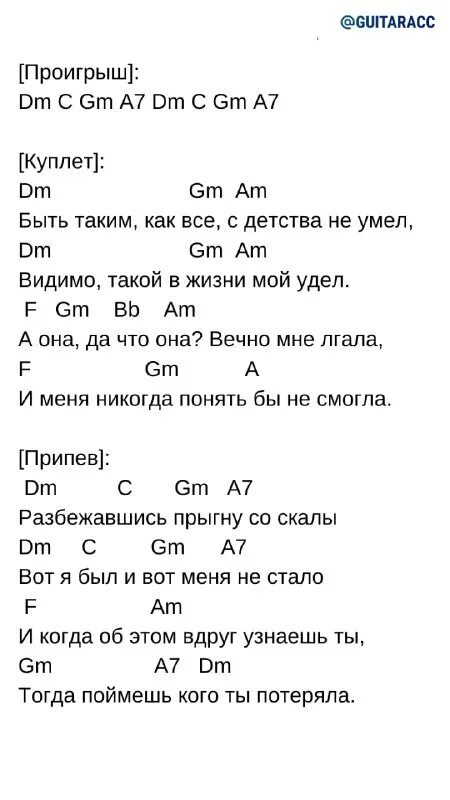 @GUITARACC

[Проигрыш]:
Dm C Gm A7 Dm C Gm A7

[Куплет]:
Dm Gm Am
Быть таким, как все, с детства не умел,
Dm Gm Am
Видимо, такой в жизни мой удел.
F Gm Bb Am
А она, да что она? Вечно мне лгала,
F Gm A
И меня никогда понять бы не смогла.

[Припев]:
Dm C Gm A7
Разбежавшись прыгну со скалы
Dm C Gm A7
Вот я был и вот меня не стало
F Am
И когда об этом вдруг узнаешь ты,
Gm A7 Dm
Тогда поймешь кого ты потеряла.